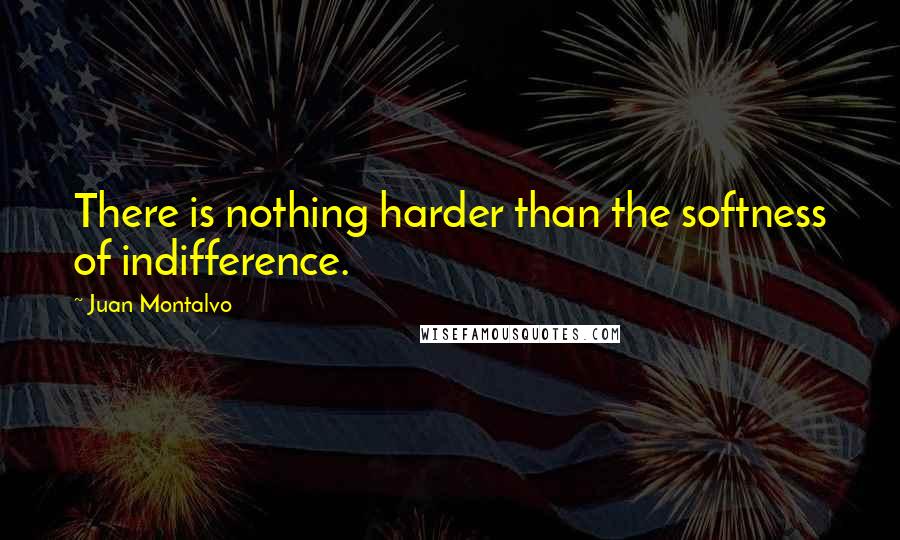 There is nothing harder than the softness of indifference.

~ Juan Montalvo

WISEFAMOUSQUOTES.COM